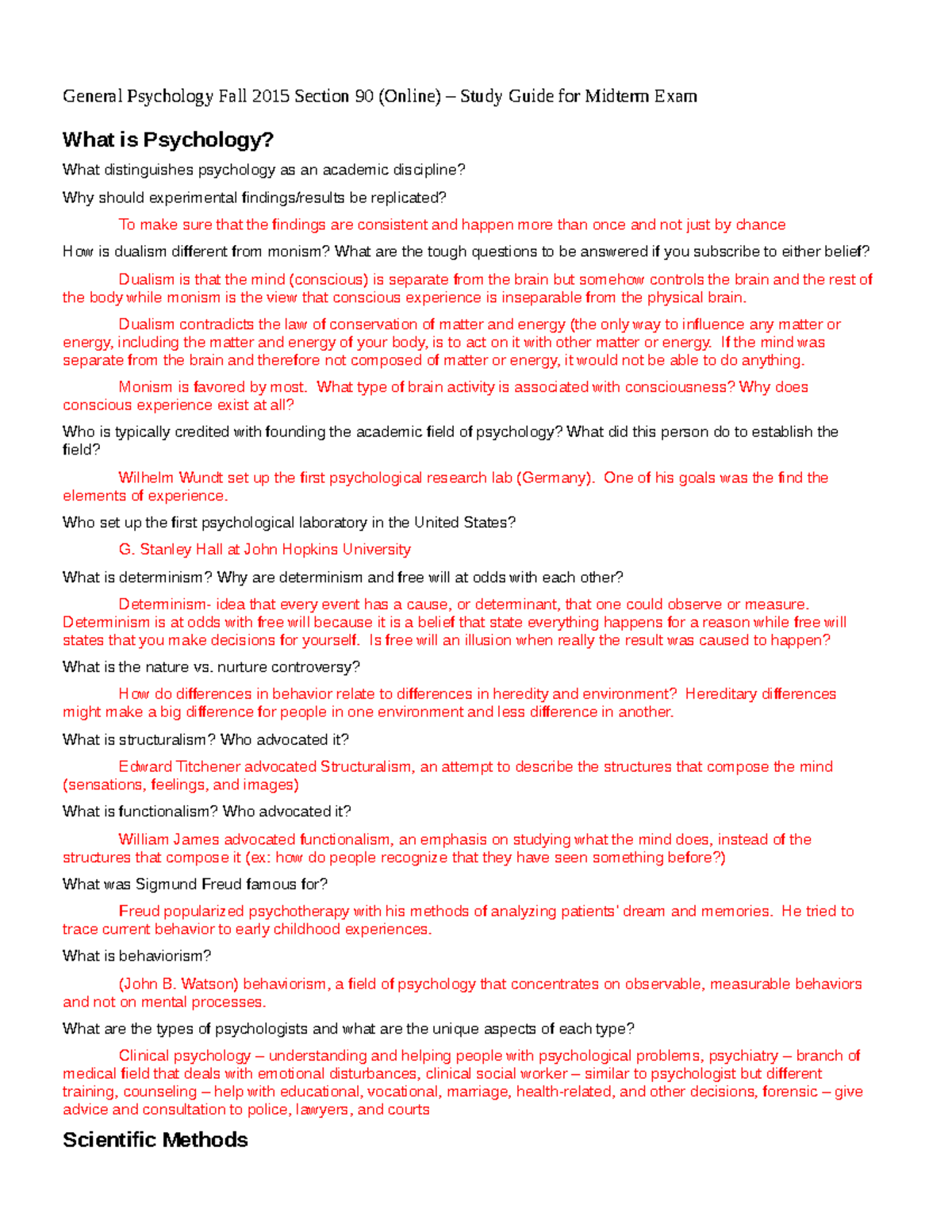 General Psychology Fall 2015 Section 90 (Online) – Study Guide for Midterm Exam

What is Psychology?

What distinguishes psychology as an academic discipline?

Why should experimental findings/results be replicated?

To make sure that the findings are consistent and happen more than once and not just by chance

How is dualism different from monism? What are the tough questions to be answered if you subscribe to either belief?

Dualism is that the mind (conscious) is separate from the brain but somehow controls the brain and the rest of the body while monism is the view that conscious experience is inseparable from the physical brain.

Dualism contradicts the law of conservation of matter and energy (the only way to influence any matter or energy, including the matter and energy of your body, is to act on it with other matter or energy. If the mind was separate from the brain and therefore not composed of matter or energy, it would not be able to do anything.

Monism is favored by most. What type of brain activity is associated with consciousness? Why does conscious experience exist at all?

Who is typically credited with founding the academic field of psychology? What did this person do to establish the field?

Wilhelm Wundt set up the first psychological research lab (Germany). One of his goals was the find the elements of experience.

Who set up the first psychological laboratory in the United States?

G. Stanley Hall at John Hopkins University

What is determinism? Why are determinism and free will at odds with each other?

Determinism- idea that every event has a cause, or determinant, that one could observe or measure. Determinism is at odds with free will because it is a belief that state everything happens for a reason while free will states that you make decisions for yourself. Is free will an illusion when really the result was caused to happen?

What is the nature vs. nurture controversy?

How do differences in behavior relate to differences in heredity and environment? Hereditary differences might make a big difference for people in one environment and less difference in another.

What is structuralism? Who advocated it?

Edward Titchener advocated Structuralism, an attempt to describe the structures that compose the mind (sensations, feelings, and images)

What is functionalism? Who advocated it?

William James advocated functionalism, an emphasis on studying what the mind does, instead of the structures that compose it (ex: how do people recognize that they have seen something before?)

What was Sigmund Freud famous for?

Freud popularized psychotherapy with his methods of analyzing patients' dream and memories. He tried to trace current behavior to early childhood experiences.

What is behaviorism?

(John B. Watson) behaviorism, a field of psychology that concentrates on observable, measurable behaviors and not on mental processes.

What are the types of psychologists and what are the unique aspects of each type?

Clinical psychology – understanding and helping people with psychological problems, psychiatry – branch of medical field that deals with emotional disturbances, clinical social worker – similar to psychologist but different training, counseling – help with educational, vocational, marriage, health-related, and other decisions, forensic – give advice and consultation to police, lawyers, and courts

Scientific Methods